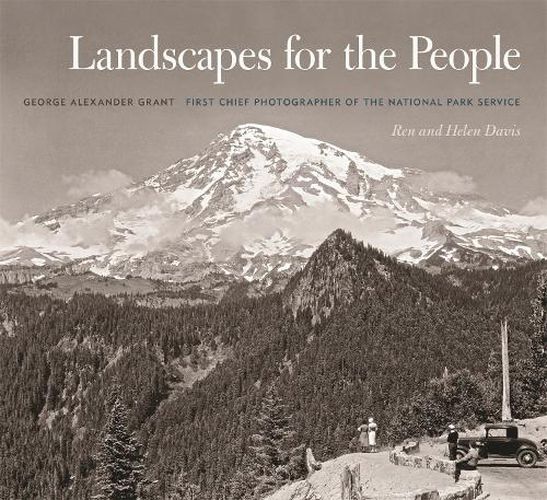 Landscapes for the People

GEORGE ALEXANDER GRANT FIRST CHIEF PHOTOGRAPHER OF THE NATIONAL PARK SERVICE

Ren and Helen Davis